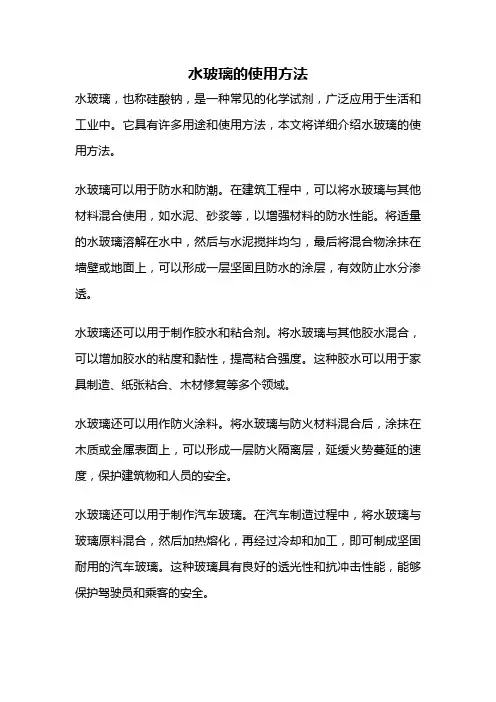 水玻璃的使用方法

水玻璃，也称硅酸钠，是一种常见的化学试剂，广泛应用于生活和工业中。它具有许多用途和使用方法，本文将详细介绍水玻璃的使用方法。

水玻璃可以用于防水和防潮。在建筑工程中，可以将水玻璃与其他材料混合使用，如水泥、砂浆等，以增强材料的防水性能。将适量的水玻璃溶解在水中，然后与水泥搅拌均匀，最后将混合物涂抹在墙壁或地面上，可以形成一层坚固且防水的涂层，有效防止水分渗透。

水玻璃还可以用于制作胶水和粘合剂。将水玻璃与其他胶水混合，可以增加胶水的粘度和黏性，提高粘合强度。这种胶水可以用于家具制造、纸张粘合、木材修复等多个领域。

水玻璃还可以用作防火涂料。将水玻璃与防火材料混合后，涂抹在木质或金属表面上，可以形成一层防火隔离层，延缓火势蔓延的速度，保护建筑物和人员的安全。

水玻璃还可以用于制作汽车玻璃。在汽车制造过程中，将水玻璃与玻璃原料混合，然后加热熔化，再经过冷却和加工，即可制成坚固耐用的汽车玻璃。这种玻璃具有良好的透光性和抗冲击性能，能够保护驾驶员和乘客的安全。